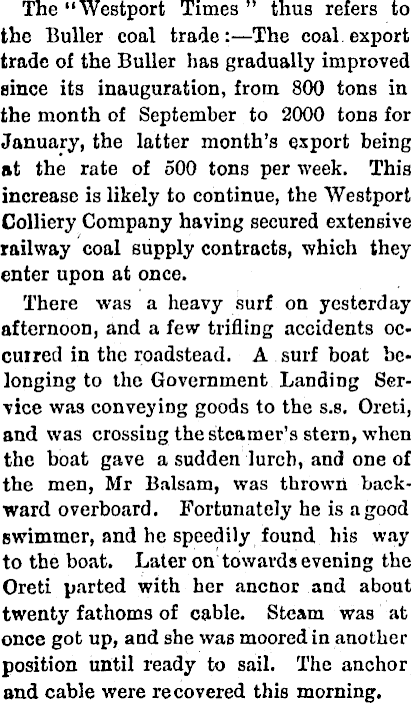 The "Westport Times" thus refers to the Buller coal trade:—The coal export trade of the Buller has gradually improved since its inauguration, from 800 tons in the month of September to 2000 tons for January, the latter month's export being at the rate of 500 tons per week. This increase is likely to continue, the Westport Colliery Company having secured extensive railway coal supply contracts, which they enter upon at once.

There was a heavy surf on yesterday afternoon, and a few trifling accidents occurred in the roadstead. A surf boat belonging to the Government Landing Service was conveying goods to the s.s. Oreti, and was crossing the steamer's stern, when the boat gave a sudden lurch, and one of the men, Mr Balsam, was thrown backward overboard. Fortunately he is a good swimmer, and he speedily found his way to the boat. Later on towards evening the Oreti parted with her ancnor and about twenty fathoms of cable. Steam was at once got up, and she was moored in another position until ready to sail. The anchor and cable were recovered this morning.